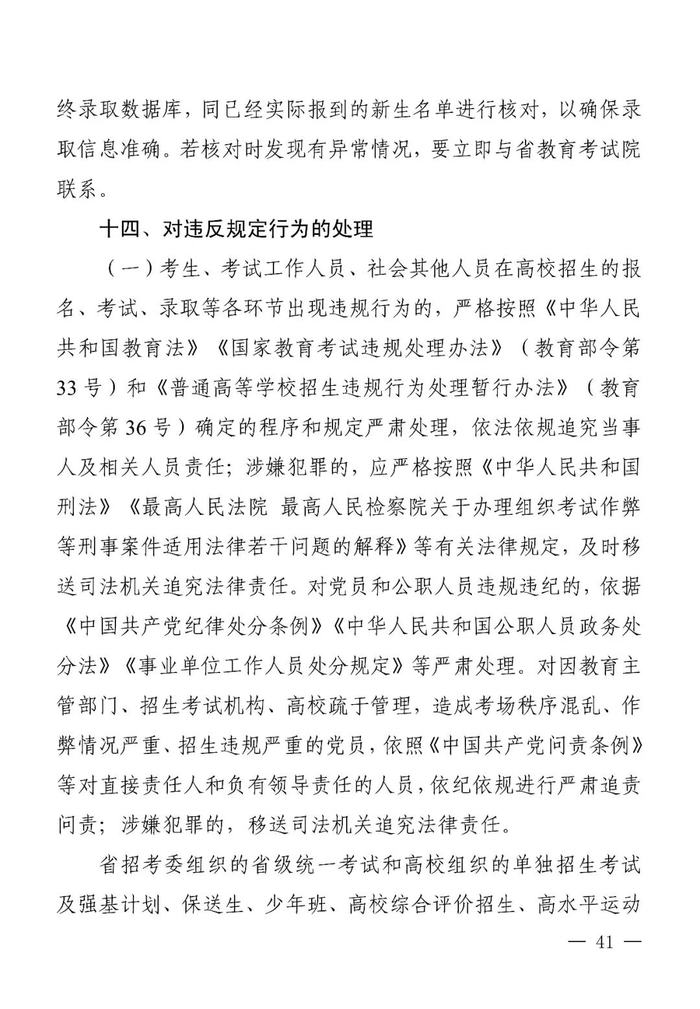 终录取数据库，同已经实际报到的新生名单进行核对，以确保录取信息准确。若核对时发现有异常情况，要立即与省教育考试院联系。

十四、对违反规定行为的处理

（一）考生、考试工作人员、社会其他人员在高校招生的报名、考试、录取等各环节出现违规行为的，严格按照《中华人民共和国教育法》《国家教育考试违规处理办法》（教育部令第33号）和《普通高等学校招生违规行为处理暂行办法》（教育部令第36号）确定的程序和规定严肃处理，依法依规追究当事人及相关人员责任；涉嫌犯罪的，应严格按照《中华人民共和国刑法》《最高人民法院 最高人民检察院关于办理组织考试作弊等刑事案件适用法律若干问题的解释》等有关法律规定，及时移送司法机关追究法律责任。对党员和公职人员违规违纪的，依据《中国共产党纪律处分条例》《中华人民共和国公职人员政务处分法》《事业单位工作人员处分规定》等严肃处理。对因教育主管部门、招生考试机构、高校疏于管理，造成考场秩序混乱、作弊情况严重、招生违规严重的党员，依照《中国共产党问责条例》等对直接责任人和负有领导责任的人员，依纪依规进行严肃追责问责；涉嫌犯罪的，移送司法机关追究法律责任。

省招考委组织的省级统一考试和高校组织的单独招生考试及强基计划、保送生、少年班、高校综合评价招生、高水平运动

— 41 —